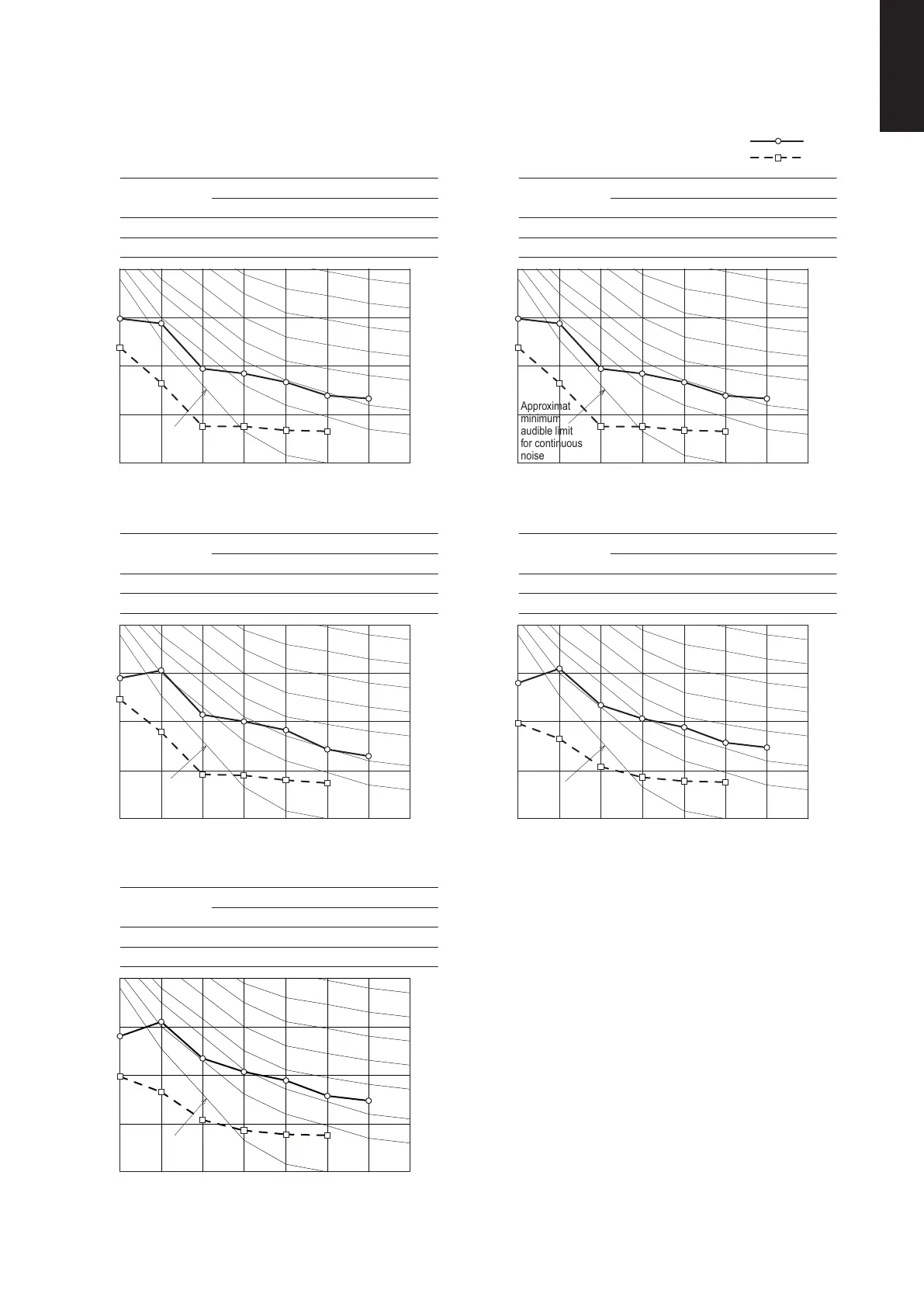 Approximat minimum audible limit for continuous noise